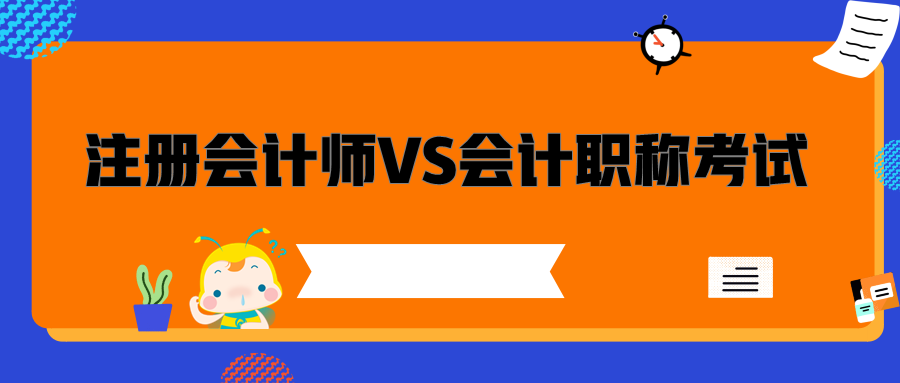 注册会计师VS会计职称考试